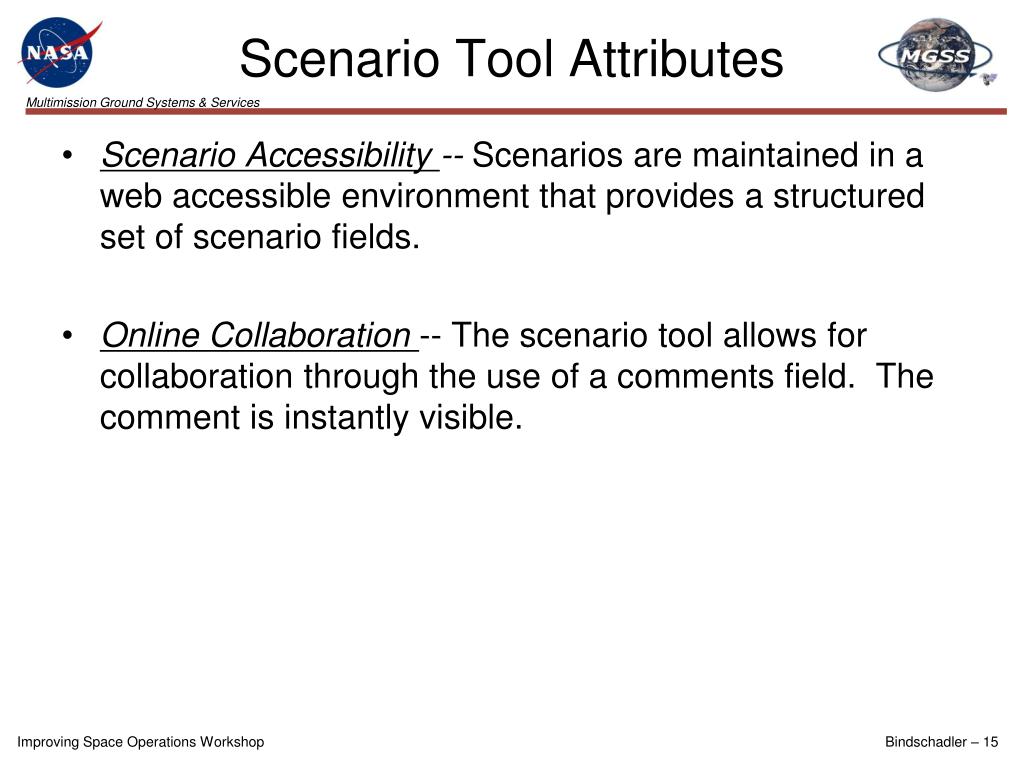 NASA

Scenario Tool Attributes

MGSS

Multimission Ground Systems & Services

• Scenario Accessibility -- Scenarios are maintained in a web accessible environment that provides a structured set of scenario fields.

• Online Collaboration -- The scenario tool allows for collaboration through the use of a comments field. The comment is instantly visible.

Improving Space Operations Workshop

Bindschadler – 15